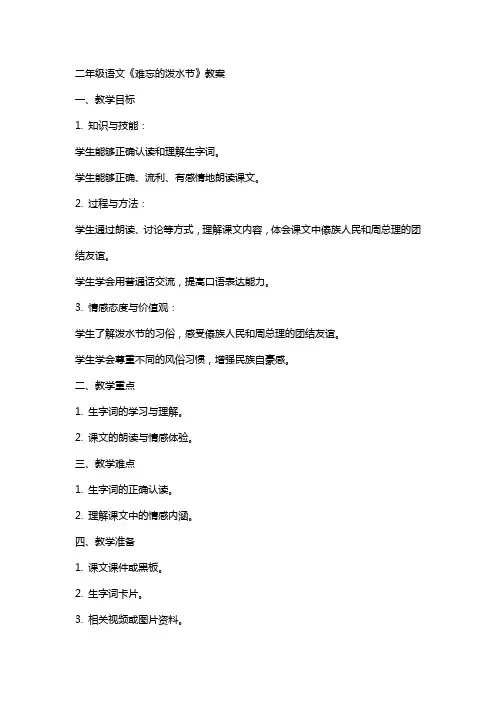 二年级语文《难忘的泼水节》教案

一、教学目标

1. 知识与技能：

学生能够正确认读和理解生字词。

学生能够正确、流利、有感情地朗读课文。

2. 过程与方法：

学生通过朗读、讨论等方式，理解课文内容，体会课文中傣族人民和周总理的团结友谊。

学生学会用普通话交流，提高口语表达能力。

3. 情感态度与价值观：

学生了解泼水节的习俗，感受傣族人民和周总理的团结友谊。

学生学会尊重不同的风俗习惯，增强民族自豪感。

二、教学重点

1. 生字词的学习与理解。

2. 课文的朗读与情感体验。

三、教学难点

1. 生字词的正确认读。

2. 理解课文中的情感内涵。

四、教学准备

1. 课文课件或黑板。

2. 生字词卡片。

3. 相关视频或图片资料。